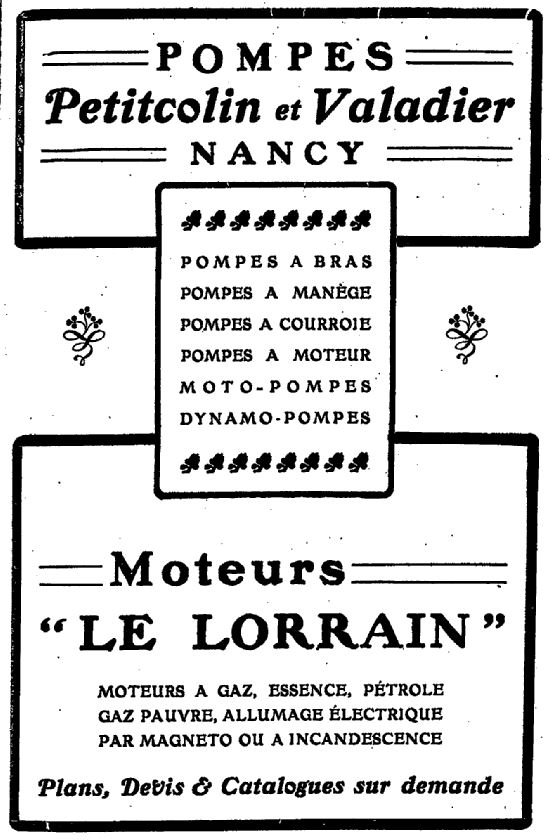 POMPES
Petitcolin et Valadier
NANCY

POMPES A BRAS
POMPES A MANÈGE
POMPES A COURROIE
POMPES A MOTEUR
MOTO-POMPES
DYNAMO-POMPES

Moteurs
"LE LORRAIN"

MOTEURS A GAZ, ESSENCE, PÉTROLE
GAZ PAUVRE, ALLUMAGE ÉLECTRIQUE
PAR MAGNETO OU A INCANDESCENCE

Plans, Devis & Catalogues sur demande